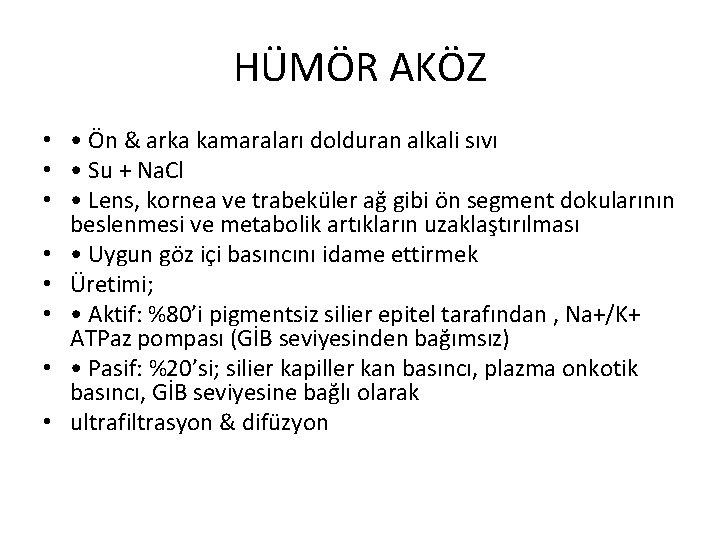 HÜMÖR AKÖZ

• • Ön & arka kamaraları dolduran alkali sıvı
• • Su + NaCl
• • Lens, kornea ve trabeküler ağ gibi ön segment dokularının beslenmesi ve metabolik artıkların uzaklaştırılması
• • Uygun göz içi basıncını idame ettirmek
• Üretimi;
• • Aktif: %80'i pigmentsiz silier epitel tarafından , Na+/K+ ATPaz pompası (GİB seviyesinden bağımsız)
• • Pasif: %20'si; silier kapiller kan basıncı, plazma onkotik basıncı, GİB seviyesine bağlı olarak
• ultrafiltrasyon & difüzyon